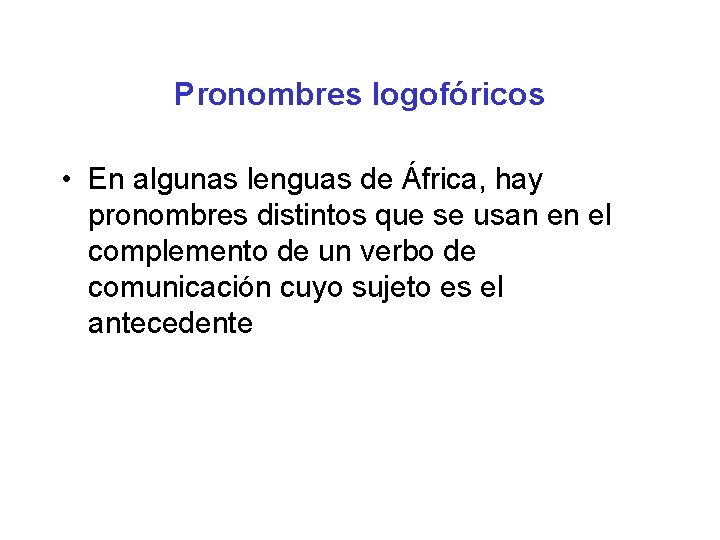 Pronombres logofóricos

• En algunas lenguas de África, hay pronombres distintos que se usan en el complemento de un verbo de comunicación cuyo sujeto es el antecedente